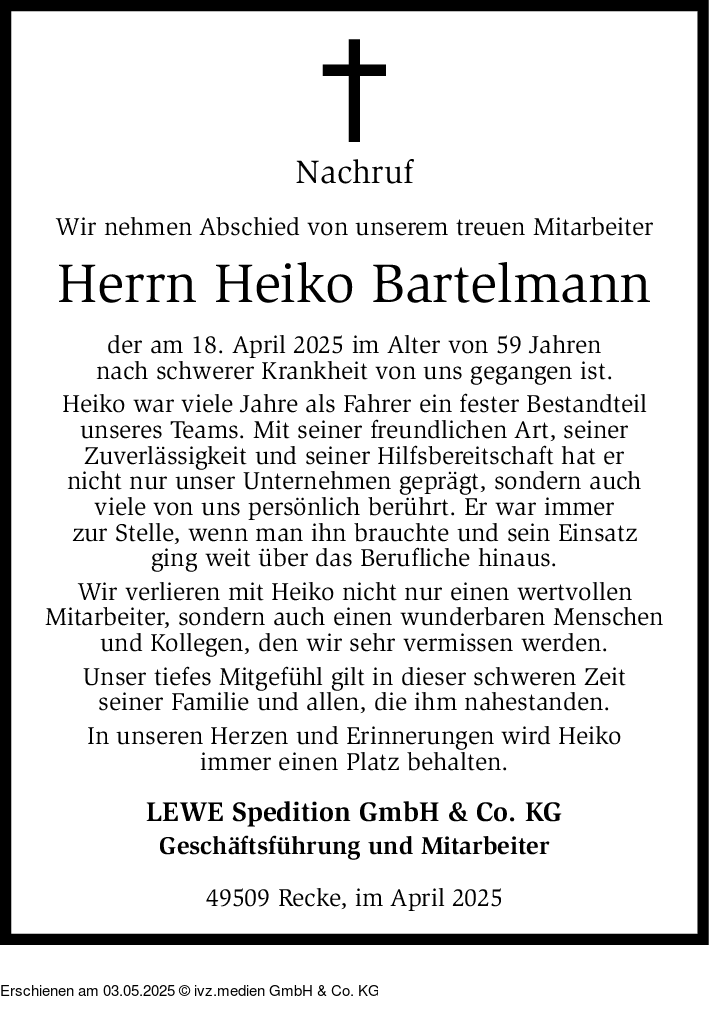 Nachruf

Wir nehmen Abschied von unserem treuen Mitarbeiter

Herrn Heiko Bartelmann

der am 18. April 2025 im Alter von 59 Jahren nach schwerer Krankheit von uns gegangen ist.

Heiko war viele Jahre als Fahrer ein fester Bestandteil unseres Teams. Mit seiner freundlichen Art, seiner Zuverlässigkeit und seiner Hilfsbereitschaft hat er nicht nur unser Unternehmen geprägt, sondern auch viele von uns persönlich berührt. Er war immer zur Stelle, wenn man ihn brauchte und sein Einsatz ging weit über das Berufliche hinaus.

Wir verlieren mit Heiko nicht nur einen wertvollen Mitarbeiter, sondern auch einen wunderbaren Menschen und Kollegen, den wir sehr vermissen werden.

Unser tiefes Mitgefühl gilt in dieser schweren Zeit seiner Familie und allen, die ihm nahestanden.

In unseren Herzen und Erinnerungen wird Heiko immer einen Platz behalten.

LEWE Spedition GmbH & Co. KG
Geschäftsführung und Mitarbeiter

49509 Recke, im April 2025

Erschienen am 03.05.2025 © ivz.medien GmbH & Co. KG